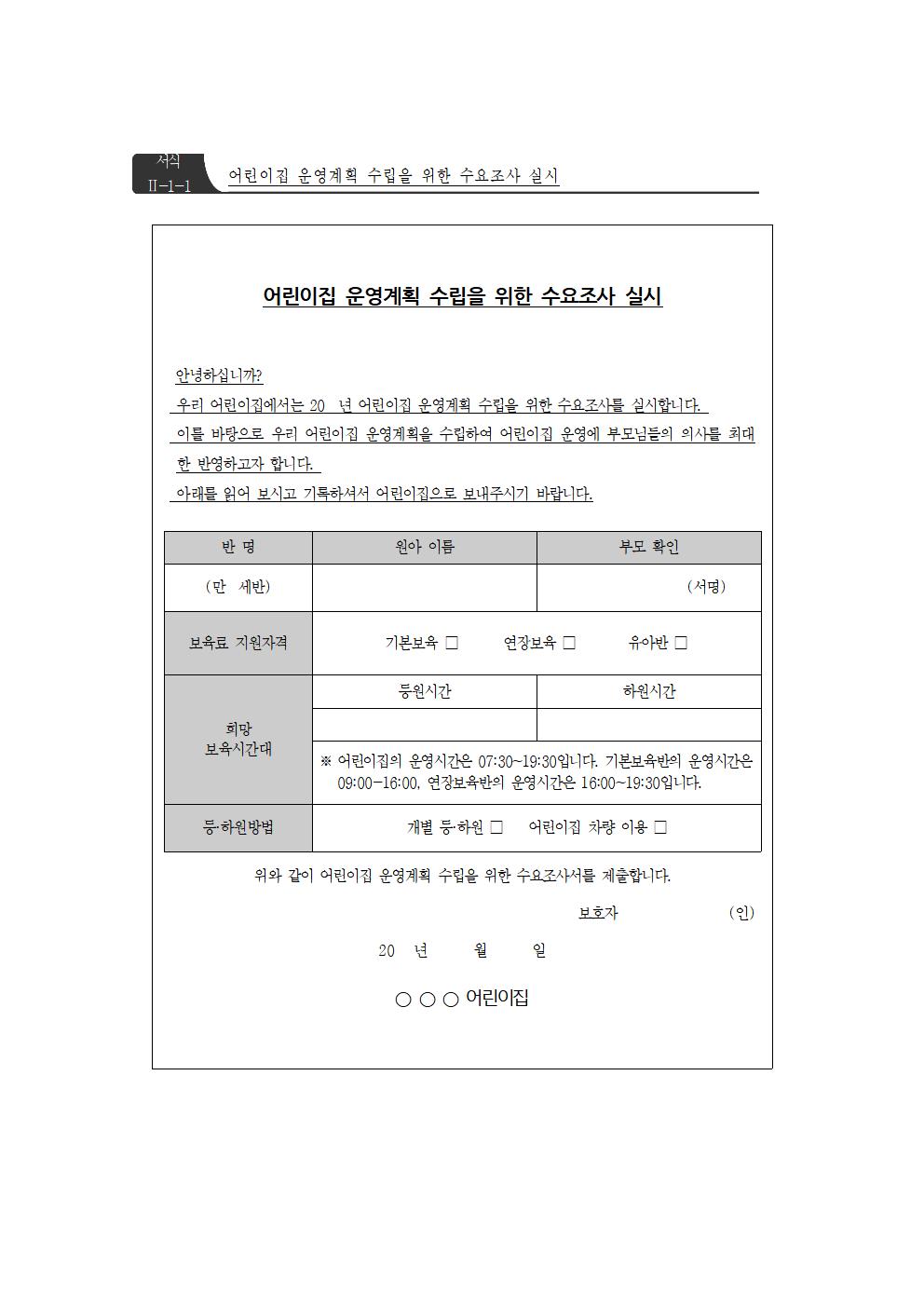 서식 II-1-1 어린이집 운영계획 수립을 위한 수요조사 실시

어린이집 운영계획 수립을 위한 수요조사 실시

안녕하십니까?
우리 어린이집에서는 20 년 어린이집 운영계획 수립을 위한 수요조사를 실시합니다.
이를 바탕으로 우리 어린이집 운영계획을 수립하여 어린이집 운영에 부모님들의 의사를 최대한 반영하고자 합니다.
아래를 읽어 보시고 기록하셔서 어린이집으로 보내주시기 바랍니다.

| 반 명 | 원아 이름 | 부모 확인 |
|---|---|---|
| (만 세반) | | (서명) |
| 보육료 지원자격 | 기본보육 □ 연장보육 □ 유아반 □ | |
| 희망 보육시간대 | 등원시간 | 하원시간 |
| | | |
| | ※ 어린이집의 운영시간은 07:30~19:30입니다. 기본보육반의 운영시간은 09:00-16:00, 연장보육반의 운영시간은 16:00~19:30입니다. | |
| 등·하원방법 | 개별 등·하원 □ 어린이집 차량 이용 □ | |

위와 같이 어린이집 운영계획 수립을 위한 수요조사서를 제출합니다.

보호자 (인)

20 년 월 일

○ ○ ○ 어린이집